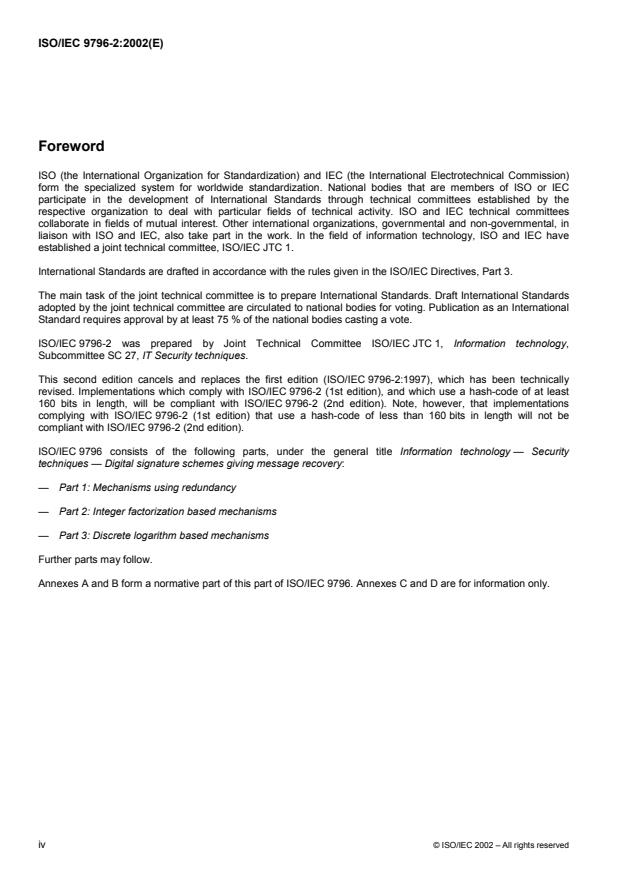 ISO/IEC 9796-2:2002(E)

Foreword

ISO (the International Organization for Standardization) and IEC (the International Electrotechnical Commission) form the specialized system for worldwide standardization. National bodies that are members of ISO or IEC participate in the development of International Standards through technical committees established by the respective organization to deal with particular fields of technical activity. ISO and IEC technical committees collaborate in fields of mutual interest. Other international organizations, governmental and non-governmental, in liaison with ISO and IEC, also take part in the work. In the field of information technology, ISO and IEC have established a joint technical committee, ISO/IEC JTC 1.

International Standards are drafted in accordance with the rules given in the ISO/IEC Directives, Part 3.

The main task of the joint technical committee is to prepare International Standards. Draft International Standards adopted by the joint technical committee are circulated to national bodies for voting. Publication as an International Standard requires approval by at least 75 % of the national bodies casting a vote.

ISO/IEC 9796-2 was prepared by Joint Technical Committee ISO/IEC JTC 1, Information technology, Subcommittee SC 27, IT Security techniques.

This second edition cancels and replaces the first edition (ISO/IEC 9796-2:1997), which has been technically revised. Implementations which comply with ISO/IEC 9796-2 (1st edition), and which use a hash-code of at least 160 bits in length, will be compliant with ISO/IEC 9796-2 (2nd edition). Note, however, that implementations complying with ISO/IEC 9796-2 (1st edition) that use a hash-code of less than 160 bits in length will not be compliant with ISO/IEC 9796-2 (2nd edition).

ISO/IEC 9796 consists of the following parts, under the general title Information technology — Security techniques — Digital signature schemes giving message recovery:

— Part 1: Mechanisms using redundancy

— Part 2: Integer factorization based mechanisms

— Part 3: Discrete logarithm based mechanisms

Further parts may follow.

Annexes A and B form a normative part of this part of ISO/IEC 9796. Annexes C and D are for information only.

iv

© ISO/IEC 2002 – All rights reserved